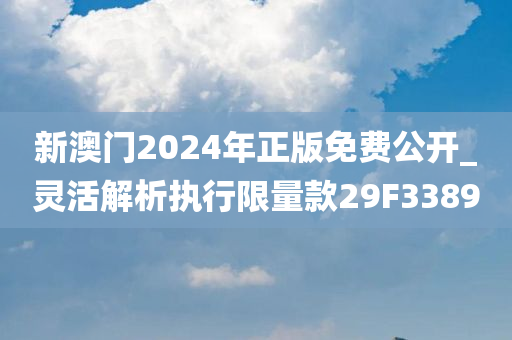 新澳门2024年正版免费公开_灵活解析执行限量款29F3389